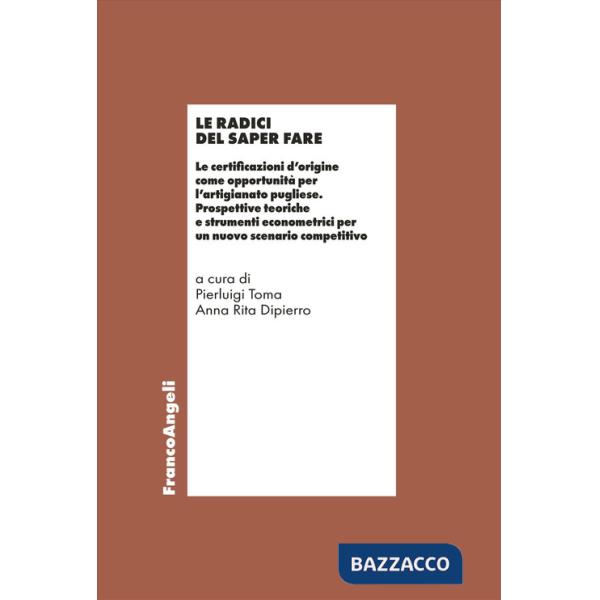 LE RADICI
DEL SAPER FARE

Le certificazioni d'origine come opportunità per l'artigianato pugliese. Prospettive teoriche e strumenti econometrici per un nuovo scenario competitivo

a cura di
Pierluigi Toma
Anna Rita Dipierro

FrancoAngeli

BAZZACCO